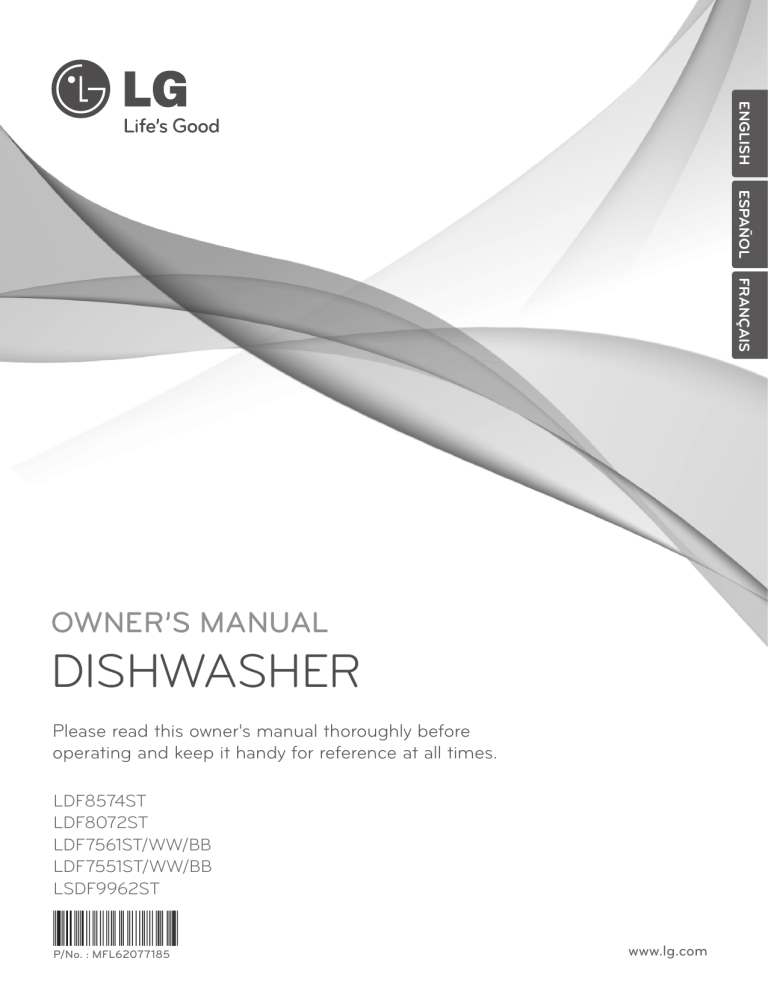 LG
Life's Good

ENGLISH
ESPAÑOL
FRANÇAIS

OWNER'S MANUAL
DISHWASHER

Please read this owner's manual thoroughly before operating and keep it handy for reference at all times.

LDF8574ST
LDF8072ST
LDF7561ST/WW/BB
LDF7551ST/WW/BB
LSDF9962ST

P/No. : MFL62077185

www.lg.com